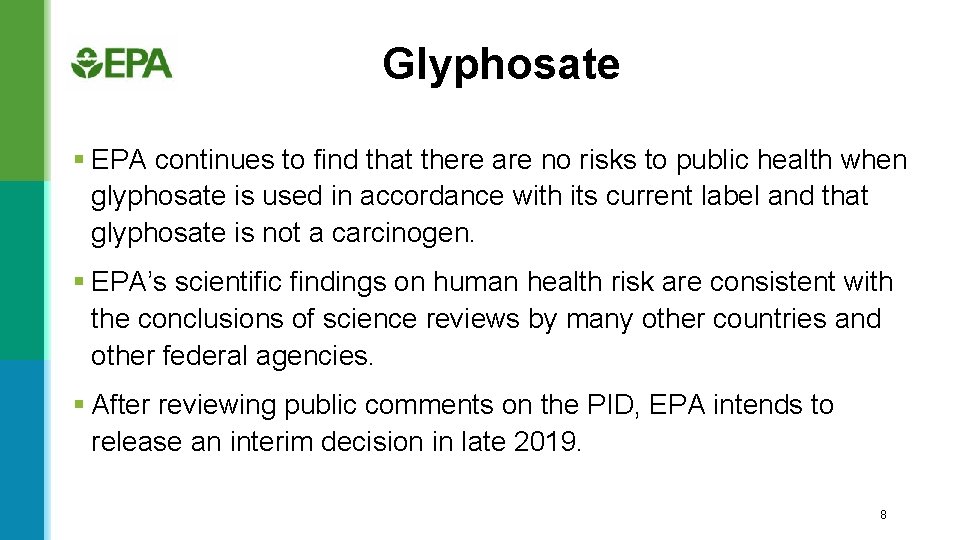 EPA

Glyphosate

▪ EPA continues to find that there are no risks to public health when glyphosate is used in accordance with its current label and that glyphosate is not a carcinogen.

▪ EPA's scientific findings on human health risk are consistent with the conclusions of science reviews by many other countries and other federal agencies.

▪ After reviewing public comments on the PID, EPA intends to release an interim decision in late 2019.

8